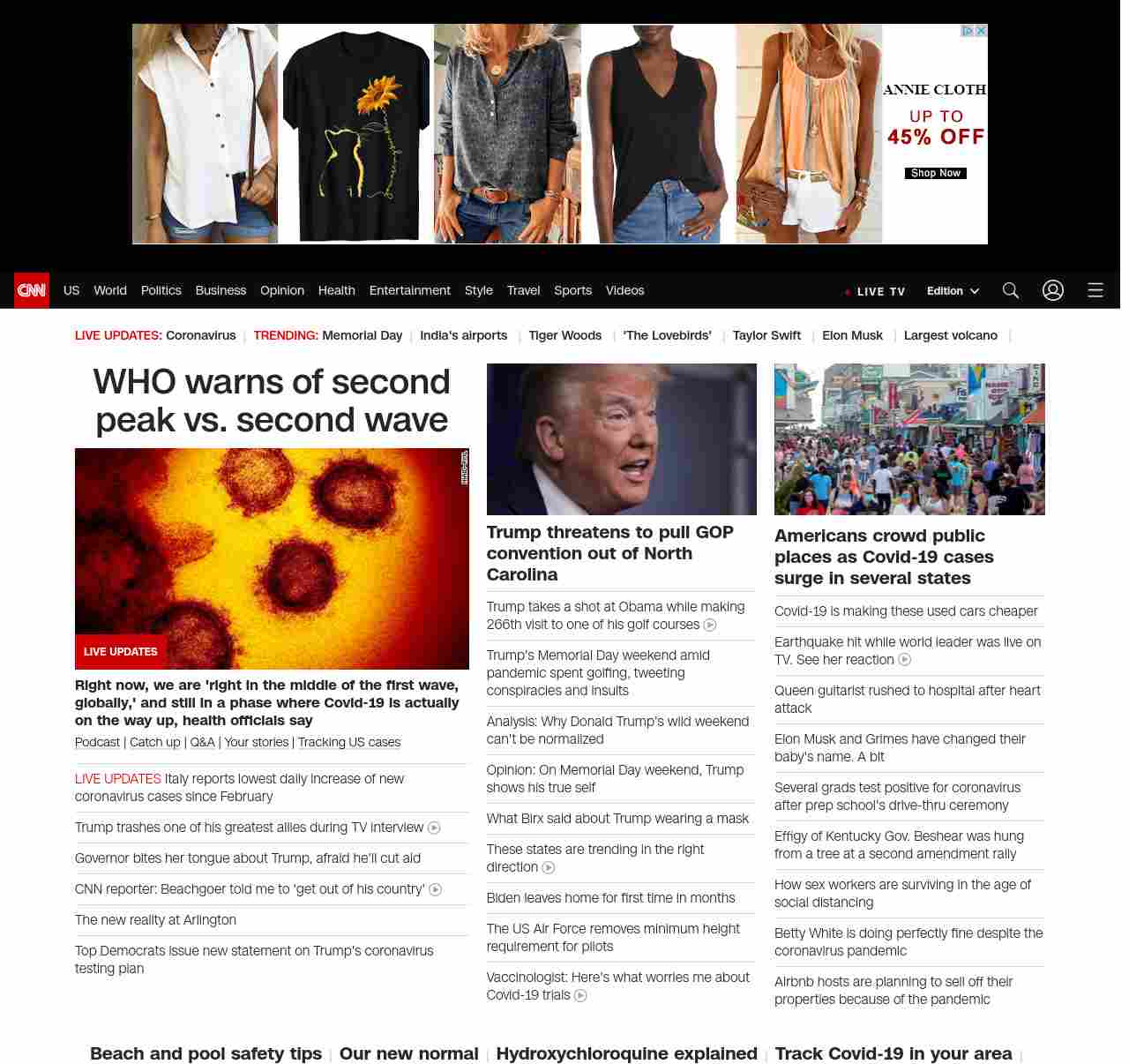 ANNIE CLOTH
UP TO 45% OFF
Shop Now

CNN US World Politics Business Opinion Health Entertainment Style Travel Sports Videos LIVE TV Edition

LIVE UPDATES: Coronavirus | TRENDING: Memorial Day | India's airports | Tiger Woods | 'The Lovebirds' | Taylor Swift | Elon Musk | Largest volcano |

WHO warns of second peak vs. second wave

LIVE UPDATES

Right now, we are 'right in the middle of the first wave, globally,' and still in a phase where Covid-19 is actually on the way up, health officials say

Podcast | Catch up | Q&A | Your stories | Tracking US cases

LIVE UPDATES Italy reports lowest daily increase of new coronavirus cases since February

Trump trashes one of his greatest allies during TV interview

Governor bites her tongue about Trump, afraid he'll cut aid

CNN reporter: Beachgoer told me to 'get out of his country'

The new reality at Arlington

Top Democrats issue new statement on Trump's coronavirus testing plan

Trump threatens to pull GOP convention out of North Carolina

Trump takes a shot at Obama while making 266th visit to one of his golf courses

Trump's Memorial Day weekend amid pandemic spent golfing, tweeting conspiracies and insults

Analysis: Why Donald Trump's wild weekend can't be normalized

Opinion: On Memorial Day weekend, Trump shows his true self

What Birx said about Trump wearing a mask

These states are trending in the right direction

Biden leaves home for first time in months

The US Air Force removes minimum height requirement for pilots

Vaccinologist: Here's what worries me about Covid-19 trials

Americans crowd public places as Covid-19 cases surge in several states

Covid-19 is making these used cars cheaper

Earthquake hit while world leader was live on TV. See her reaction

Queen guitarist rushed to hospital after heart attack

Elon Musk and Grimes have changed their baby's name. A bit

Several grads test positive for coronavirus after prep school's drive-thru ceremony

Effigy of Kentucky Gov. Beshear was hung from a tree at a second amendment rally

How sex workers are surviving in the age of social distancing

Betty White is doing perfectly fine despite the coronavirus pandemic

Airbnb hosts are planning to sell off their properties because of the pandemic

Beach and pool safety tips | Our new normal | Hydroxychloroquine explained | Track Covid-19 in your area |